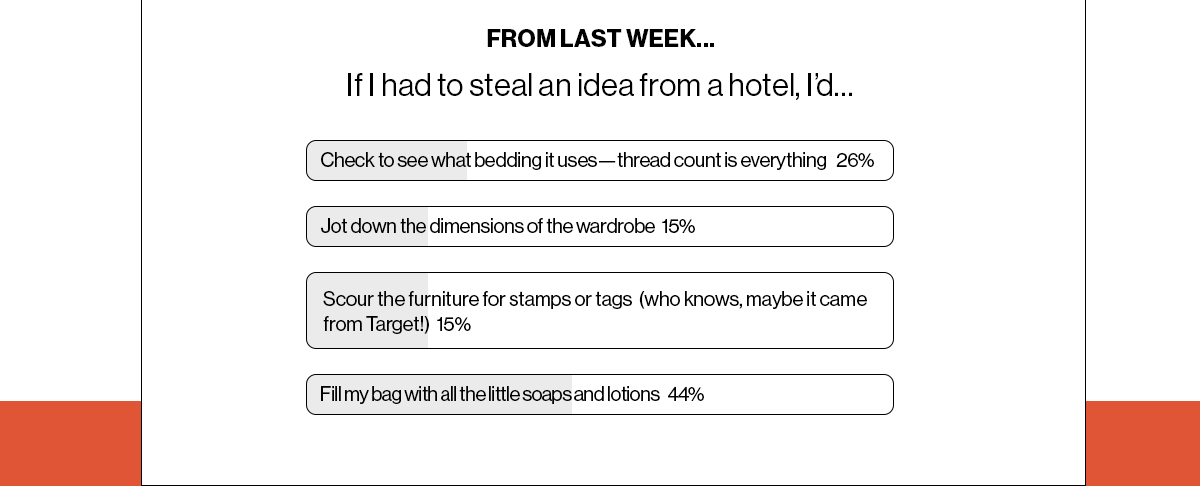 FROM LAST WEEK...

If I had to steal an idea from a hotel, I'd...

Check to see what bedding it uses—thread count is everything 26%

Jot down the dimensions of the wardrobe 15%

Scour the furniture for stamps or tags (who knows, maybe it came from Target!) 15%

Fill my bag with all the little soaps and lotions 44%